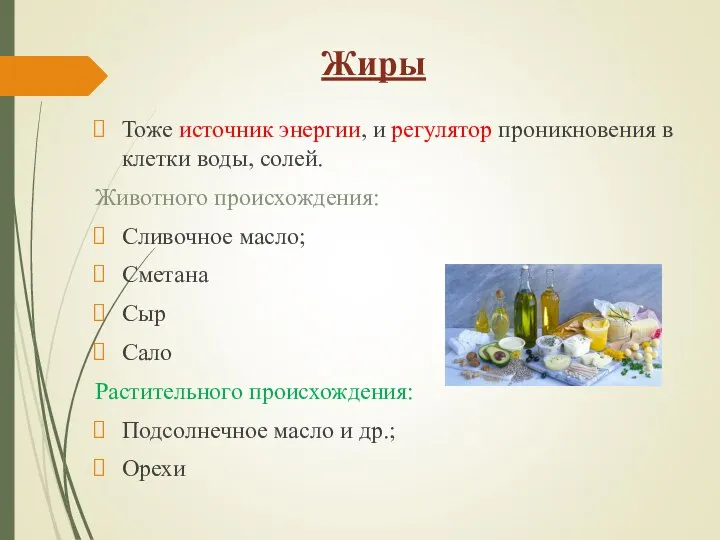 Жиры

Тоже источник энергии, и регулятор проникновения в клетки воды, солей.

Животного происхождения:

Сливочное масло;

Сметана

Сыр

Сало

Растительного происхождения:

Подсолнечное масло и др.;

Орехи